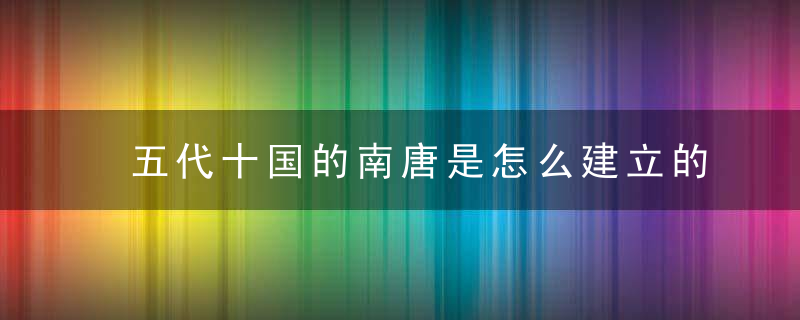 五代十国的南唐是怎么建立的